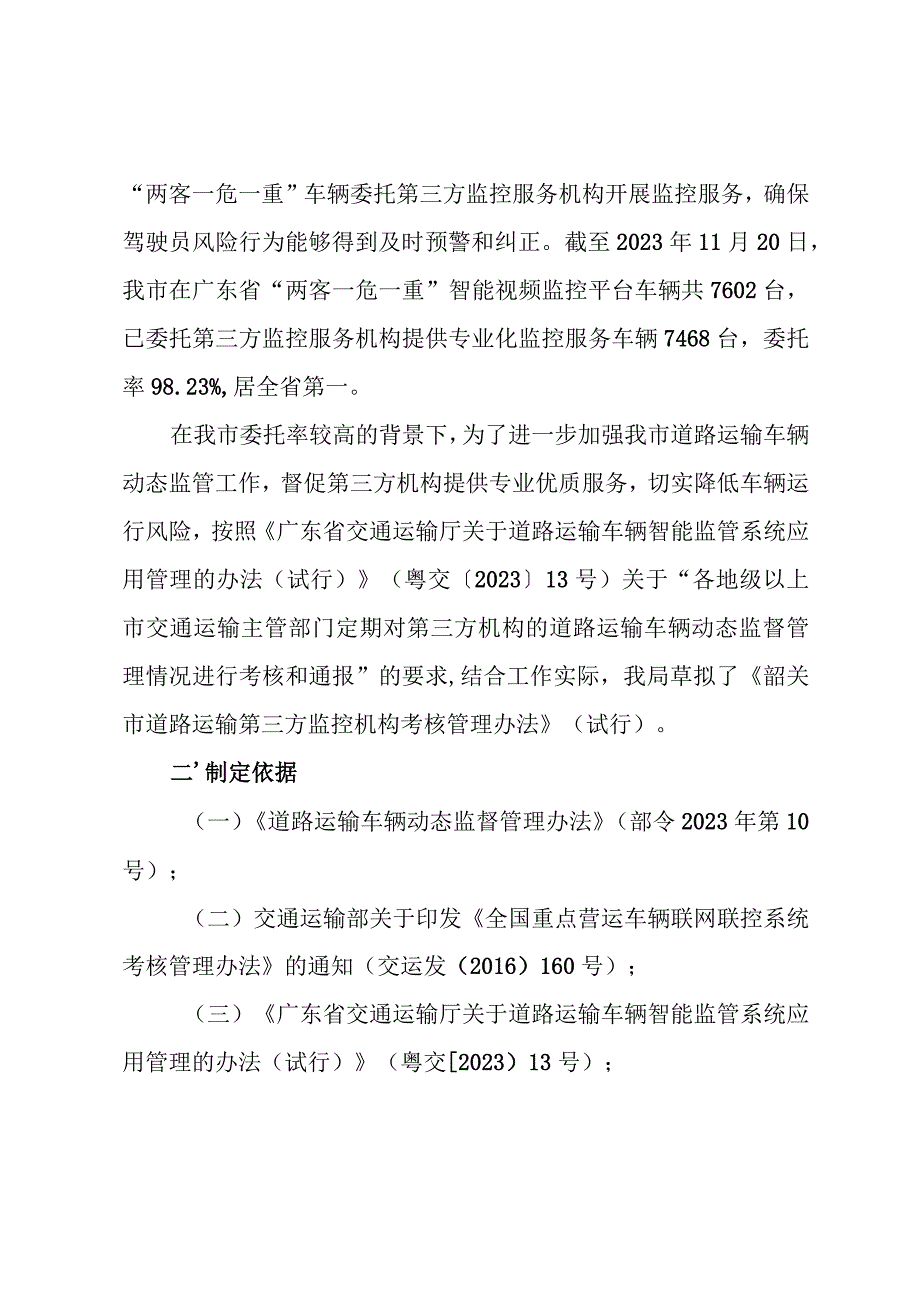 “两客一危一重”车辆委托第三方监控服务机构开展监控服务，确保驾驶员风险行为能够得到及时预警和纠正。截至2023年11月20日，我市在广东省“两客一危一重”智能视频监控平台车辆共7602台，已委托第三方监控服务机构提供专业化监控服务车辆7468台，委托率98.23%,居全省第一。

在我市委托率较高的背景下，为了进一步加强我市道路运输车辆动态监管工作，督促第三方机构提供专业优质服务，切实降低车辆运行风险，按照《广东省交通运输厅关于道路运输车辆智能监管系统应用管理的办法（试行）》（粤交〔2023〕13号）关于“各地级以上市交通运输主管部门定期对第三方机构的道路运输车辆动态监督管理情况进行考核和通报”的要求,结合工作实际，我局草拟了《韶关市道路运输第三方监控机构考核管理办法》（试行）。

二’制定依据

（一）《道路运输车辆动态监督管理办法》（部令2023年第10号）；

（二）交通运输部关于印发《全国重点营运车辆联网联控系统考核管理办法》的通知（交运发（2016）160号）；

（三）《广东省交通运输厅关于道路运输车辆智能监管系统应用管理的办法（试行）》（粤交[2023）13号）；